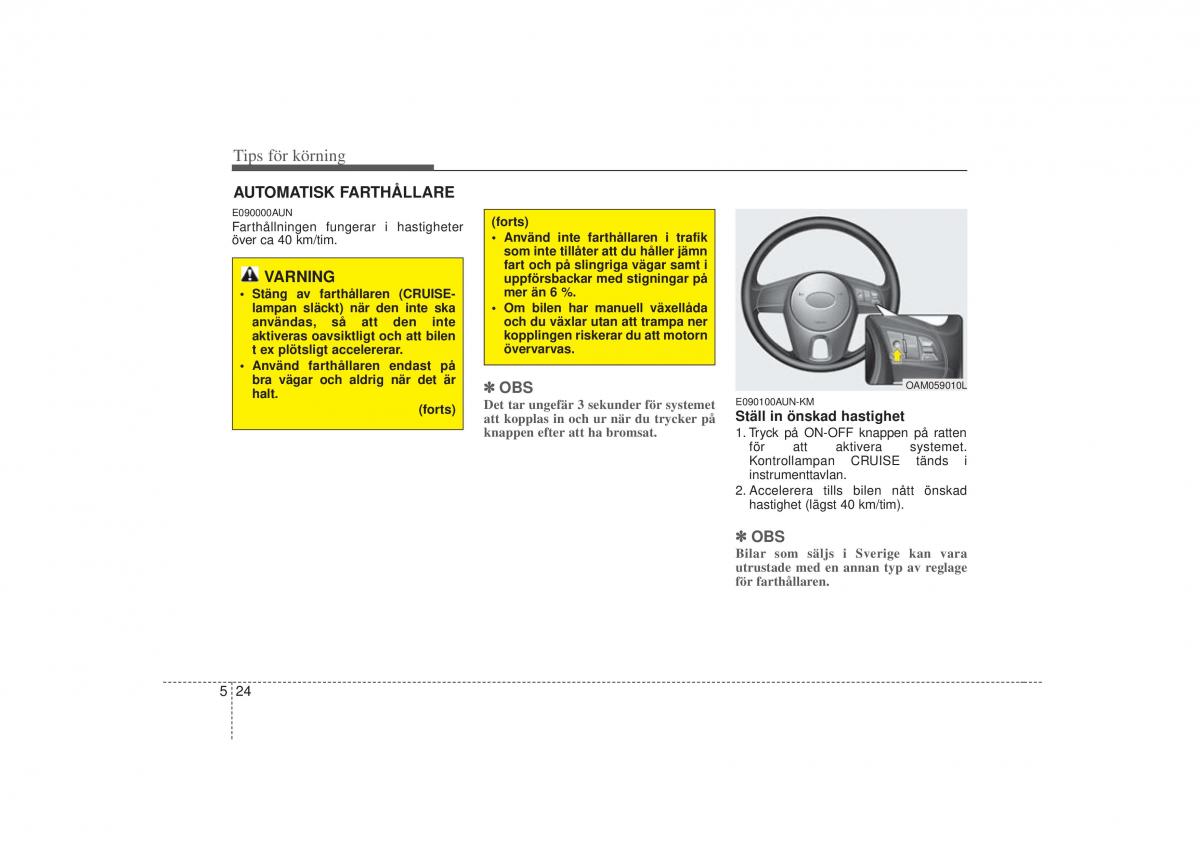 Tips för körning

AUTOMATISK FARTHÅLLARE

E090000AUN
Farthållningen fungerar i hastigheter över ca 40 km/tim.

VARNING
• Stäng av farthållaren (CRUISE-lampan släckt) när den inte ska användas, så att den inte aktiveras oavsiktligt och att bilen t ex plötsligt accelererar.
• Använd farthållaren endast på bra vägar och aldrig när det är halt.
(forts)

(forts)
• Använd inte farthållaren i trafik som inte tillåter att du håller jämn fart och på slingriga vägar samt i uppförsbackar med stigningar på mer än 6 %.
• Om bilen har manuell växellåda och du växlar utan att trampa ner kopplingen riskerar du att motorn övervarvas.

✽ OBS
Det tar ungefär 3 sekunder för systemet att kopplas in och ur när du trycker på knappen efter att ha bromsat.

OAM059010L

E090100AUN-KM
Ställ in önskad hastighet
1. Tryck på ON-OFF knappen på ratten för att aktivera systemet. Kontrollampan CRUISE tänds i instrumenttavlan.
2. Accelerera tills bilen nått önskad hastighet (lägst 40 km/tim).

✽ OBS
Bilar som säljs i Sverige kan vara utrustade med en annan typ av reglage för farthållaren.

5 24